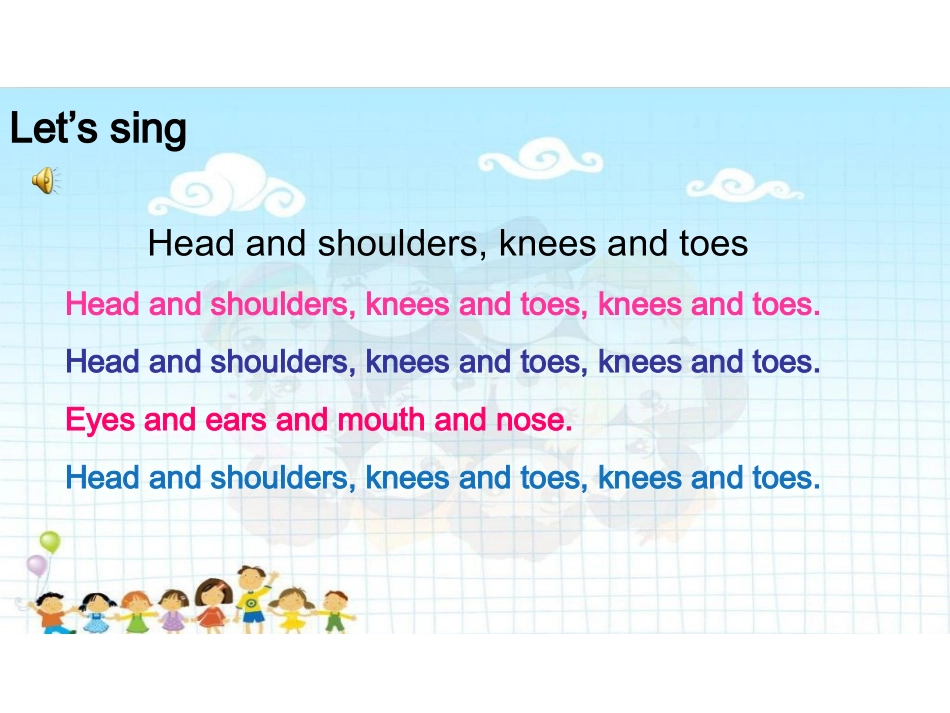 Let's sing

Head and shoulders, knees and toes

Head and shoulders, knees and toes, knees and toes.

Head and shoulders, knees and toes, knees and toes.

Eyes and ears and mouth and nose.

Head and shoulders, knees and toes, knees and toes.